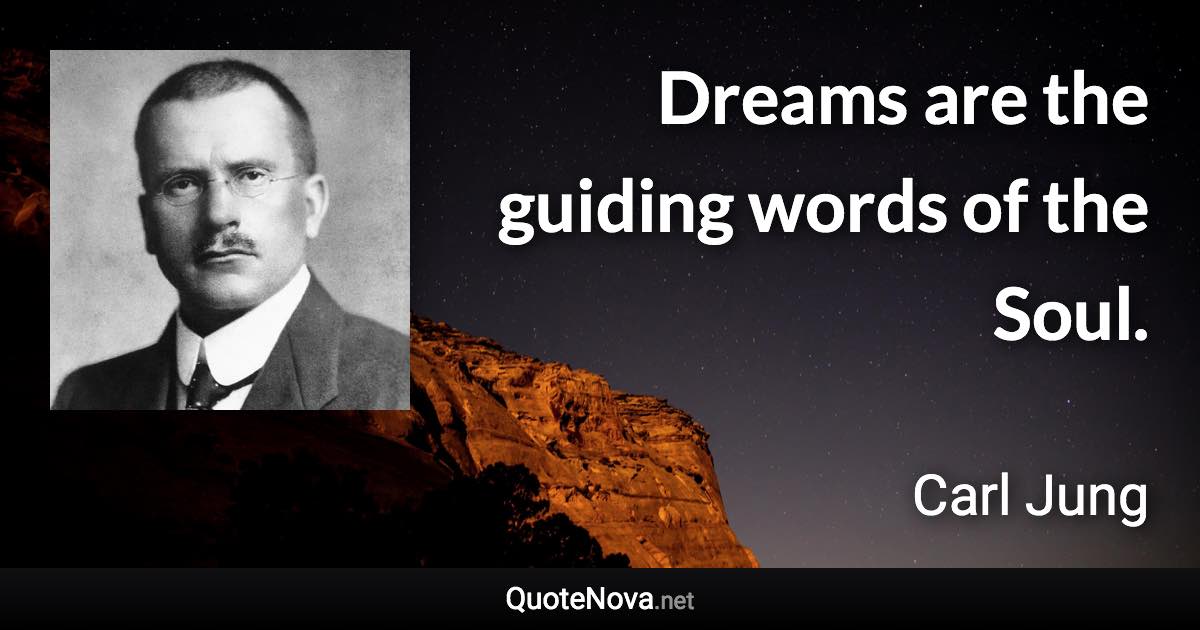 Dreams are the guiding words of the Soul.

Carl Jung

QuoteNova.net